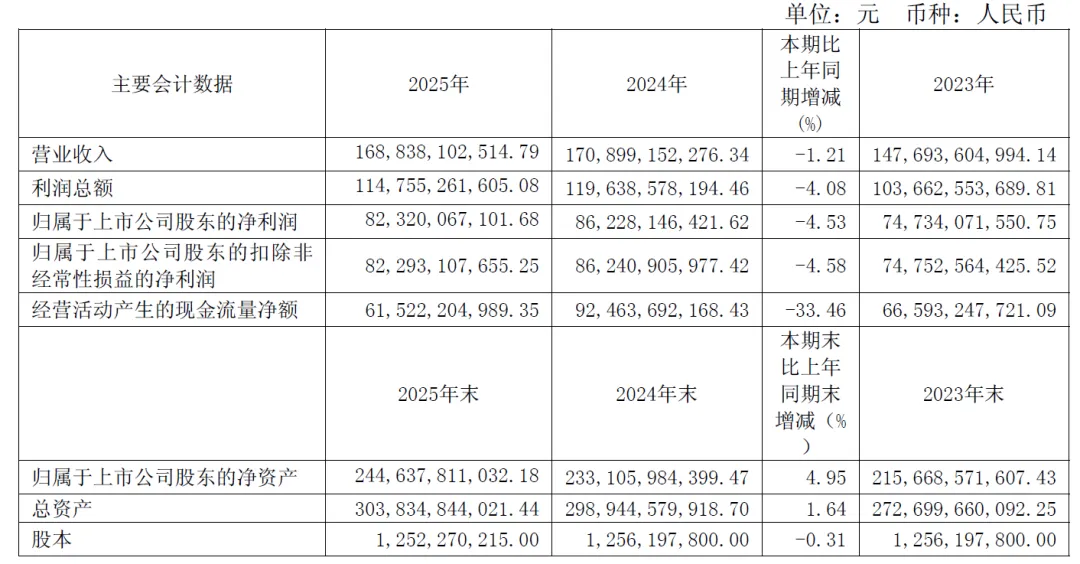 单位：元 币种：人民币

| 主要会计数据 | 2025年 | 2024年 | 本期比上年同期增减(%) | 2023年 |
|---|---|---|---|---|
| 营业收入 | 168,838,102,514.79 | 170,899,152,276.34 | -1.21 | 147,693,604,994.14 |
| 利润总额 | 114,755,261,605.08 | 119,638,578,194.46 | -4.08 | 103,662,553,689.81 |
| 归属于上市公司股东的净利润 | 82,320,067,101.68 | 86,228,146,421.62 | -4.53 | 74,734,071,550.75 |
| 归属于上市公司股东的扣除非经常性损益的净利润 | 82,293,107,655.25 | 86,240,905,977.42 | -4.58 | 74,752,564,425.52 |
| 经营活动产生的现金流量净额 | 61,522,204,989.35 | 92,463,692,168.43 | -33.46 | 66,593,247,721.09 |
|  | 2025年末 | 2024年末 | 本期末比上年同期末增减(%) | 2023年末 |
| 归属于上市公司股东的净资产 | 244,637,811,032.18 | 233,105,984,399.47 | 4.95 | 215,668,571,607.43 |
| 总资产 | 303,834,844,021.44 | 298,944,579,918.70 | 1.64 | 272,699,660,092.25 |
| 股本 | 1,252,270,215.00 | 1,256,197,800.00 | -0.31 | 1,256,197,800.00 |